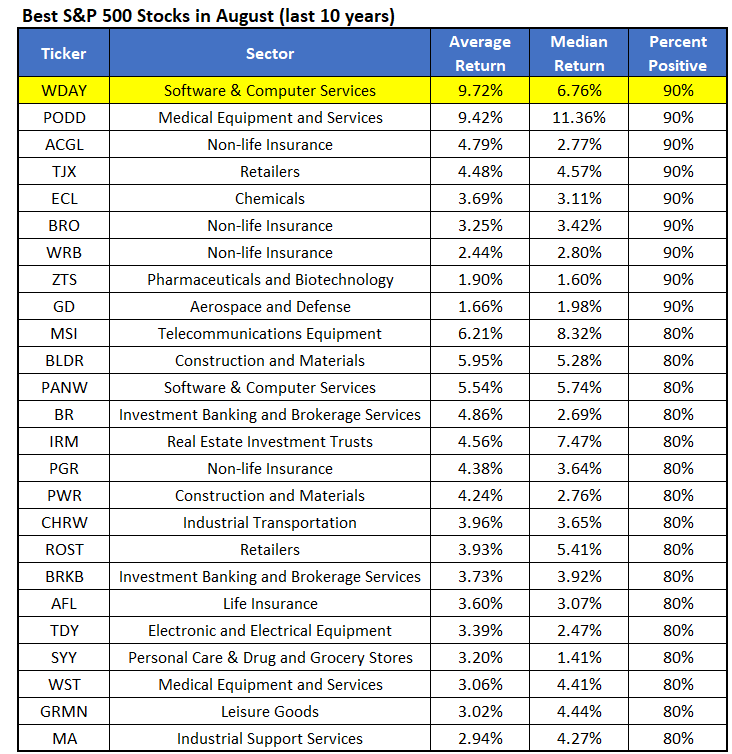 Best S&P 500 Stocks in August (last 10 years)

| Ticker | Sector | Average Return | Median Return | Percent Positive |
|---|---|---|---|---|
| WDAY | Software & Computer Services | 9.72% | 6.76% | 90% |
| PODD | Medical Equipment and Services | 9.42% | 11.36% | 90% |
| ACGL | Non-life Insurance | 4.79% | 2.77% | 90% |
| TJX | Retailers | 4.48% | 4.57% | 90% |
| ECL | Chemicals | 3.69% | 3.11% | 90% |
| BRO | Non-life Insurance | 3.25% | 3.42% | 90% |
| WRB | Non-life Insurance | 2.44% | 2.80% | 90% |
| ZTS | Pharmaceuticals and Biotechnology | 1.90% | 1.60% | 90% |
| GD | Aerospace and Defense | 1.66% | 1.98% | 90% |
| MSI | Telecommunications Equipment | 6.21% | 8.32% | 80% |
| BLDR | Construction and Materials | 5.95% | 5.28% | 80% |
| PANW | Software & Computer Services | 5.54% | 5.74% | 80% |
| BR | Investment Banking and Brokerage Services | 4.86% | 2.69% | 80% |
| IRM | Real Estate Investment Trusts | 4.56% | 7.47% | 80% |
| PGR | Non-life Insurance | 4.38% | 3.64% | 80% |
| PWR | Construction and Materials | 4.24% | 2.76% | 80% |
| CHRW | Industrial Transportation | 3.96% | 3.65% | 80% |
| ROST | Retailers | 3.93% | 5.41% | 80% |
| BRKB | Investment Banking and Brokerage Services | 3.73% | 3.92% | 80% |
| AFL | Life Insurance | 3.60% | 3.07% | 80% |
| TDY | Electronic and Electrical Equipment | 3.39% | 2.47% | 80% |
| SYY | Personal Care & Drug and Grocery Stores | 3.20% | 1.41% | 80% |
| WST | Medical Equipment and Services | 3.06% | 4.41% | 80% |
| GRMN | Leisure Goods | 3.02% | 4.44% | 80% |
| MA | Industrial Support Services | 2.94% | 4.27% | 80% |